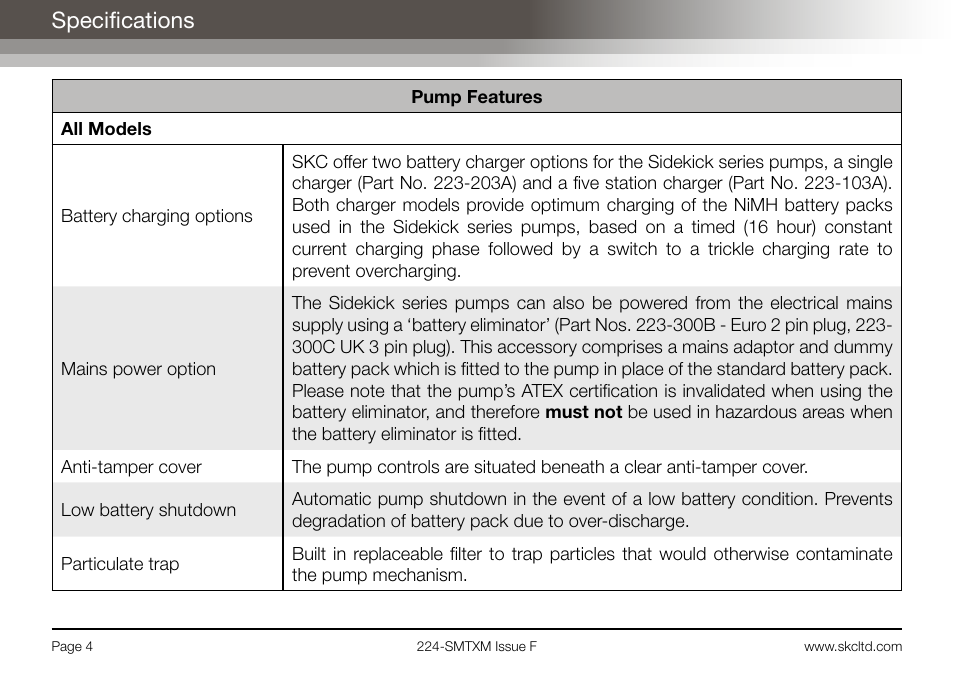 Specifications

| Pump Features | |
|---|---|
| **All Models** | |
| Battery charging options | SKC offer two battery charger options for the Sidekick series pumps, a single charger (Part No. 223-203A) and a five station charger (Part No. 223-103A). Both charger models provide optimum charging of the NiMH battery packs used in the Sidekick series pumps, based on a timed (16 hour) constant current charging phase followed by a switch to a trickle charging rate to prevent overcharging. |
| Mains power option | The Sidekick series pumps can also be powered from the electrical mains supply using a 'battery eliminator' (Part Nos. 223-300B - Euro 2 pin plug, 223-300C UK 3 pin plug). This accessory comprises a mains adaptor and dummy battery pack which is fitted to the pump in place of the standard battery pack. Please note that the pump's ATEX certification is invalidated when using the battery eliminator, and therefore **must not** be used in hazardous areas when the battery eliminator is fitted. |
| Anti-tamper cover | The pump controls are situated beneath a clear anti-tamper cover. |
| Low battery shutdown | Automatic pump shutdown in the event of a low battery condition. Prevents degradation of battery pack due to over-discharge. |
| Particulate trap | Built in replaceable filter to trap particles that would otherwise contaminate the pump mechanism. |

Page 4 224-SMTXM Issue F www.skcltd.com